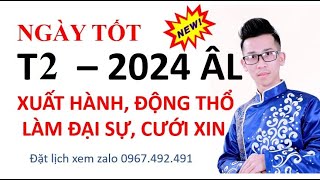 NGÀY TỐT

NEW!

T2 – 2024 ÂL

XUẤT HÀNH, ĐỘNG THỔ
LÀM ĐẠI SỰ, CƯỚI XIN

Đặt lịch xem zalo 0967.492.491